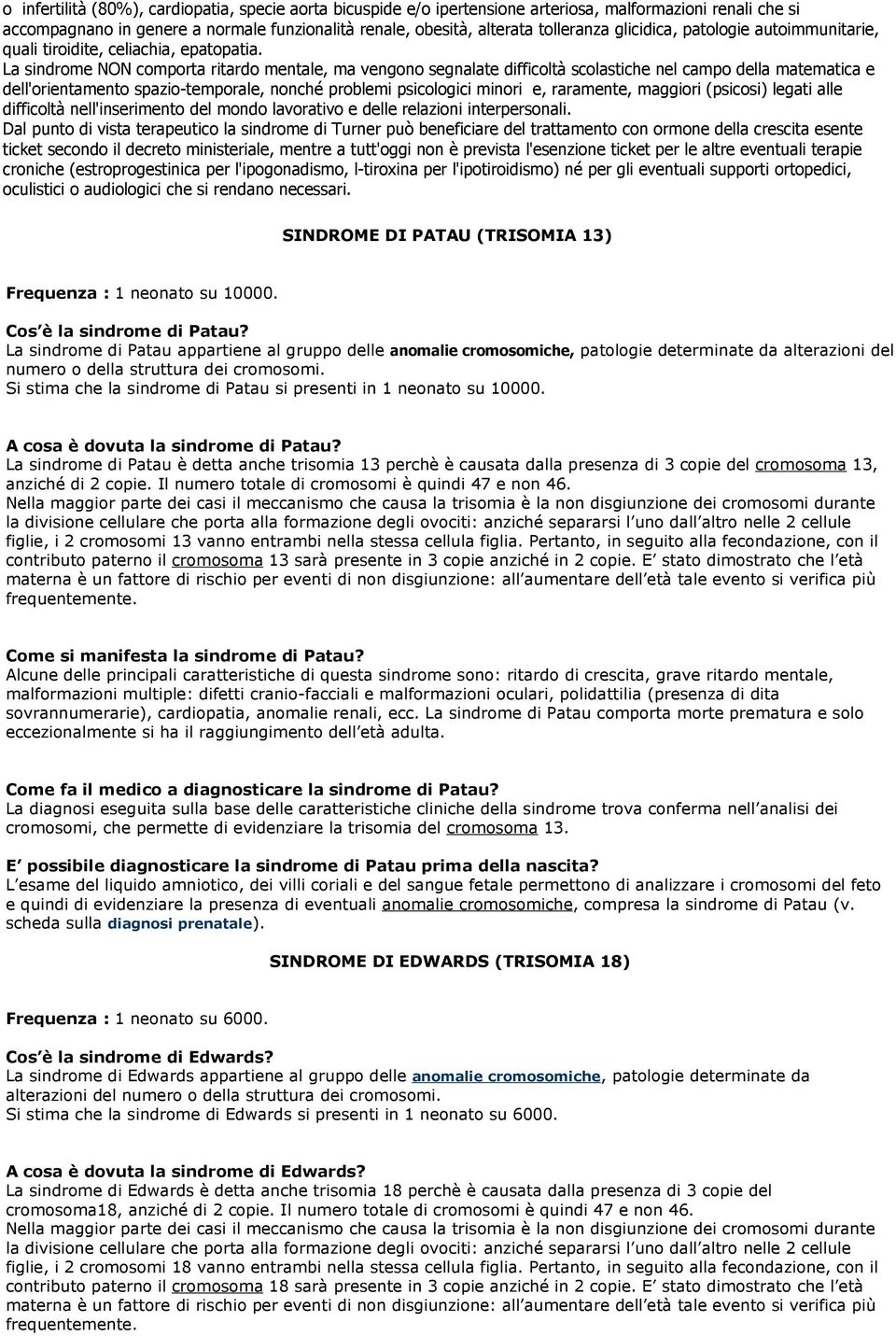 o infertilità (80%), cardiopatia, specie aorta bicuspide e/o ipertensione arteriosa, malformazioni renali che si accompagnano in genere a normale funzionalità renale, obesità, alterata tolleranza glicidica, patologie autoimmunitarie, quali tiroidite, celiachia, epatopatia.
La sindrome NON comporta ritardo mentale, ma vengono segnalate difficoltà scolastiche nel campo della matematica e dell'orientamento spazio-temporale, nonché problemi psicologici minori e, raramente, maggiori (psicosi) legati alle difficoltà nell'inserimento del mondo lavorativo e delle relazioni interpersonali.
Dal punto di vista terapeutico la sindrome di Turner può beneficiare del trattamento con ormone della crescita esente ticket secondo il decreto ministeriale, mentre a tutt'oggi non è prevista l'esenzione ticket per le altre eventuali terapie croniche (estroprogestinica per l'ipogonadismo, l-tiroxina per l'ipotiroidismo) né per gli eventuali supporti ortopedici, oculistici o audiologici che si rendano necessari.

SINDROME DI PATAU (TRISOMIA 13)

Frequenza : 1 neonato su 10000.

Cos è la sindrome di Patau?
La sindrome di Patau appartiene al gruppo delle anomalie cromosomiche, patologie determinate da alterazioni del numero o della struttura dei cromosomi.
Si stima che la sindrome di Patau si presenti in 1 neonato su 10000.

A cosa è dovuta la sindrome di Patau?
La sindrome di Patau è detta anche trisomia 13 perchè è causata dalla presenza di 3 copie del cromosoma 13, anziché di 2 copie. Il numero totale di cromosomi è quindi 47 e non 46.
Nella maggior parte dei casi il meccanismo che causa la trisomia è la non disgiunzione dei cromosomi durante la divisione cellulare che porta alla formazione degli ovociti: anziché separarsi l uno dall altro nelle 2 cellule figlie, i 2 cromosomi 13 vanno entrambi nella stessa cellula figlia. Pertanto, in seguito alla fecondazione, con il contributo paterno il cromosoma 13 sarà presente in 3 copie anziché in 2 copie. E stato dimostrato che l età materna è un fattore di rischio per eventi di non disgiunzione: all aumentare dell età tale evento si verifica più frequentemente.

Come si manifesta la sindrome di Patau?
Alcune delle principali caratteristiche di questa sindrome sono: ritardo di crescita, grave ritardo mentale, malformazioni multiple: difetti cranio-facciali e malformazioni oculari, polidattilia (presenza di dita sovrannumerarie), cardiopatia, anomalie renali, ecc. La sindrome di Patau comporta morte prematura e solo eccezionalmente si ha il raggiungimento dell età adulta.

Come fa il medico a diagnosticare la sindrome di Patau?
La diagnosi eseguita sulla base delle caratteristiche cliniche della sindrome trova conferma nell analisi dei cromosomi, che permette di evidenziare la trisomia del cromosoma 13.

E possibile diagnosticare la sindrome di Patau prima della nascita?
L esame del liquido amniotico, dei villi coriali e del sangue fetale permettono di analizzare i cromosomi del feto e quindi di evidenziare la presenza di eventuali anomalie cromosomiche, compresa la sindrome di Patau (v. scheda sulla diagnosi prenatale).

SINDROME DI EDWARDS (TRISOMIA 18)

Frequenza : 1 neonato su 6000.

Cos è la sindrome di Edwards?
La sindrome di Edwards appartiene al gruppo delle anomalie cromosomiche, patologie determinate da alterazioni del numero o della struttura dei cromosomi.
Si stima che la sindrome di Edwards si presenti in 1 neonato su 6000.

A cosa è dovuta la sindrome di Edwards?
La sindrome di Edwards è detta anche trisomia 18 perchè è causata dalla presenza di 3 copie del cromosoma18, anziché di 2 copie. Il numero totale di cromosomi è quindi 47 e non 46.
Nella maggior parte dei casi il meccanismo che causa la trisomia è la non disgiunzione dei cromosomi durante la divisione cellulare che porta alla formazione degli ovociti: anziché separarsi l uno dall altro nelle 2 cellule figlie, i 2 cromosomi 18 vanno entrambi nella stessa cellula figlia. Pertanto, in seguito alla fecondazione, con il contributo paterno il cromosoma 18 sarà presente in 3 copie anziché in 2 copie. E stato dimostrato che l età materna è un fattore di rischio per eventi di non disgiunzione: all aumentare dell età tale evento si verifica più frequentemente.